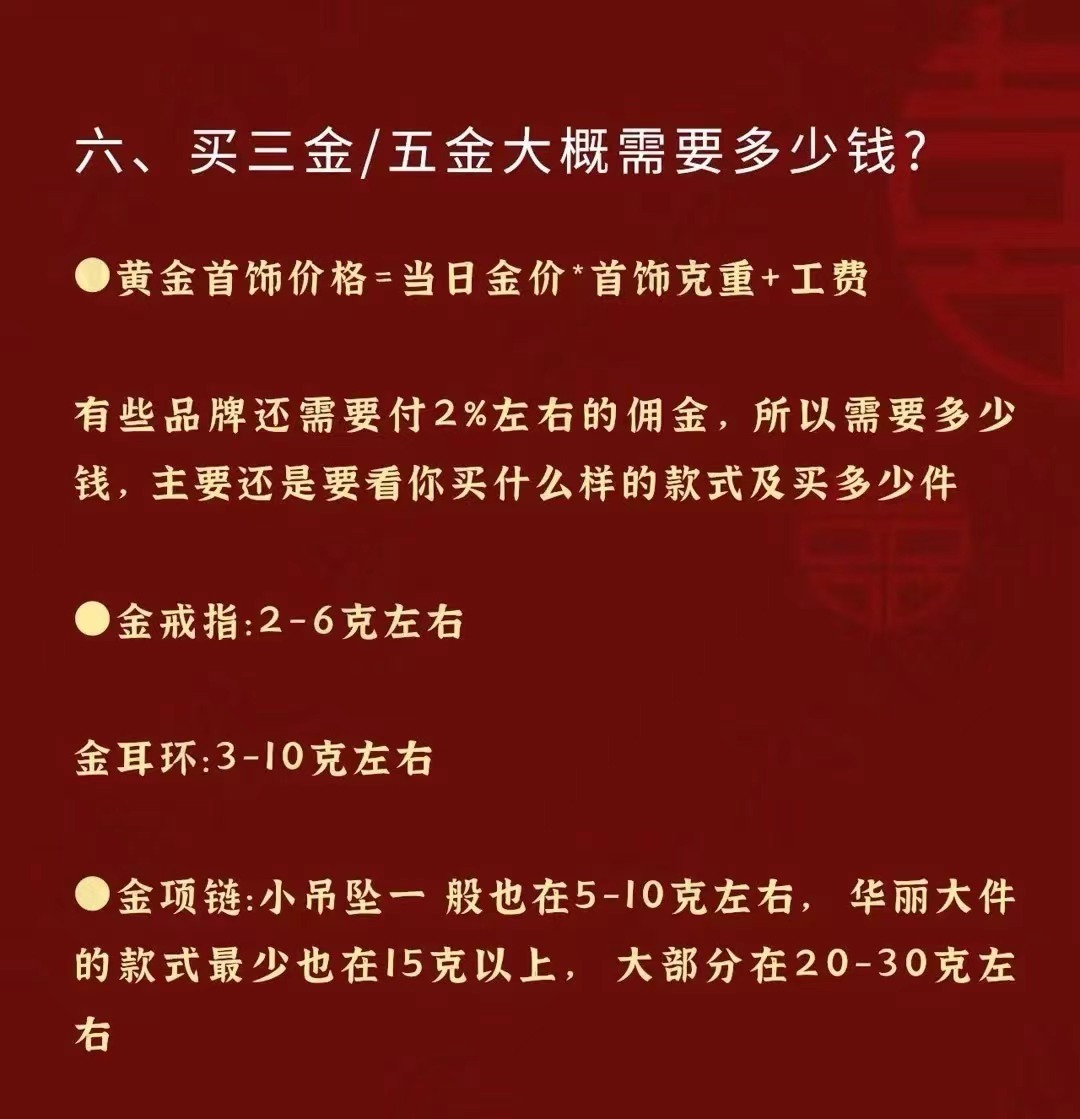 六、买三金/五金大概需要多少钱?

●黄金首饰价格=当日金价*首饰克重+工费

有些品牌还需要付2%左右的佣金，所以需要多少钱，主要还是要看你买什么样的款式及买多少件

●金戒指:2-6克左右

金耳环:3-10克左右

●金项链:小吊坠一 般也在5-10克左右，华丽大件的款式最少也在15克以上，大部分在20-30克左右